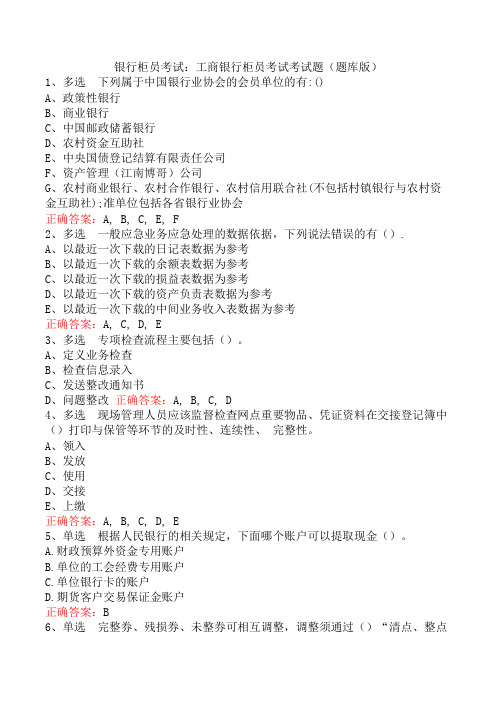 银行柜员考试：工商银行柜员考试考试题（题库版）
1、多选　下列属于中国银行业协会的会员单位的有:()
A、政策性银行
B、商业银行
C、中国邮政储蓄银行
D、农村资金互助社
E、中央国债登记结算有限责任公司
F、资产管理（江南博哥）公司
G、农村商业银行、农村合作银行、农村信用联合社(不包括村镇银行与农村资金互助社);准单位包括各省银行业协会
正确答案：A, B, C, E, F
2、多选　一般应急业务应急处理的数据依据，下列说法错误的有（）.
A、以最近一次下载的日记表数据为参考
B、以最近一次下载的余额表数据为参考
C、以最近一次下载的损益表数据为参考
D、以最近一次下载的资产负责表数据为参考
E、以最近一次下载的中间业务收入表数据为参考
正确答案：A, C, D, E
3、多选　专项检查流程主要包括（）。
A、定义业务检查
B、检查信息录入
C、发送整改通知书
D、问题整改　正确答案：A, B, C, D
4、多选　现场管理人员应该监督检查网点重要物品、凭证资料在交接登记簿中（）打印与保管等环节的及时性、连续性、　完整性。
A、领入
B、发放
C、使用
D、交接
E、上缴
正确答案：A, B, C, D, E
5、单选　根据人民银行的相关规定，下面哪个账户可以提取现金（）。
A.财政预算外资金专用账户
B.单位的工会经费专用账户
C.单位银行卡的账户
D.期货客户交易保证金账户
正确答案：B
6、单选　完整券、残损券、未整券可相互调整，调整须通过（）“清点、整点